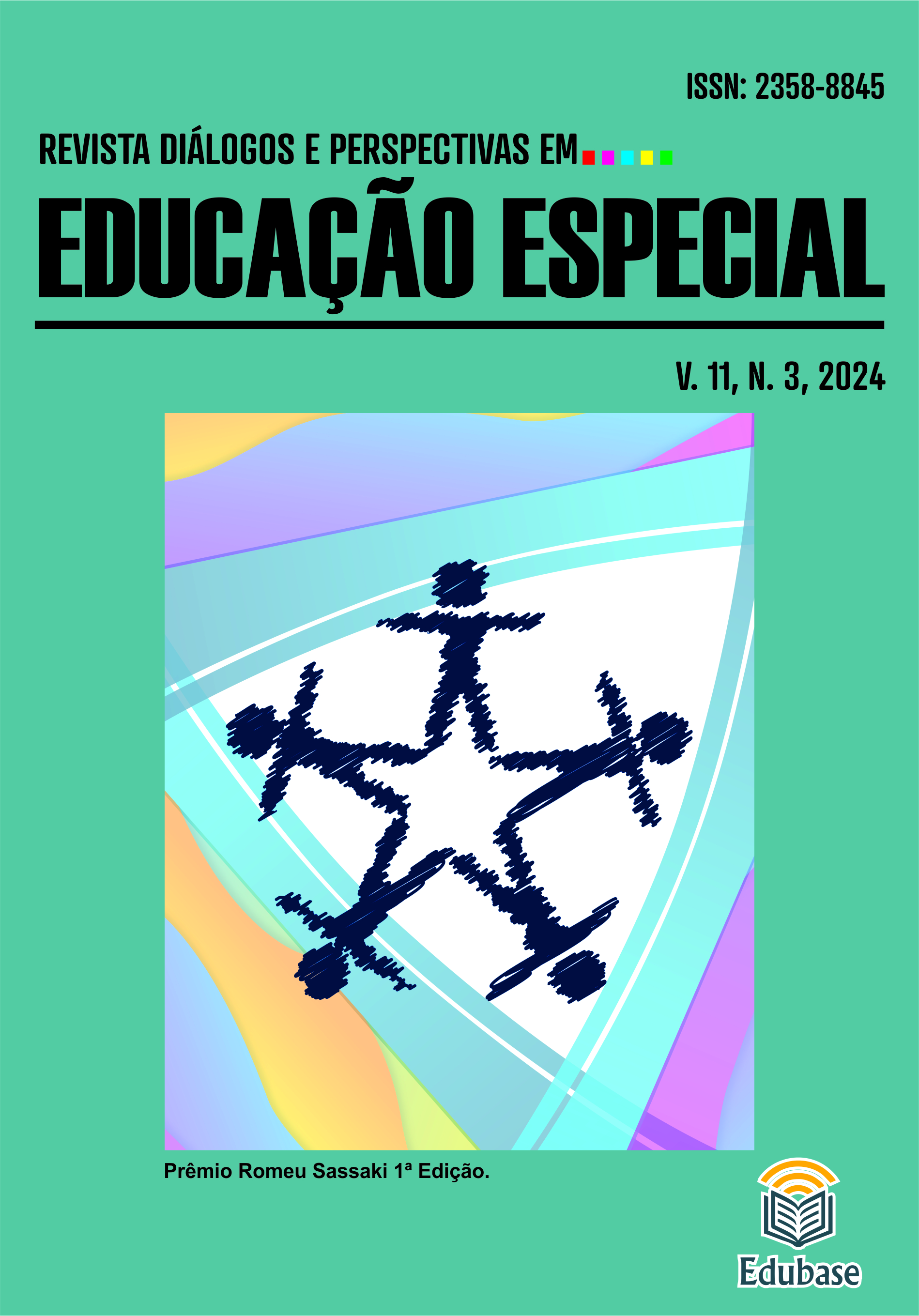 ISSN: 2358-8845

REVISTA DIÁLOGOS E PERSPECTIVAS EM

EDUCAÇÃO ESPECIAL

V. 11, N. 3, 2024

Prêmio Romeu Sassaki 1ª Edição.

Edubase